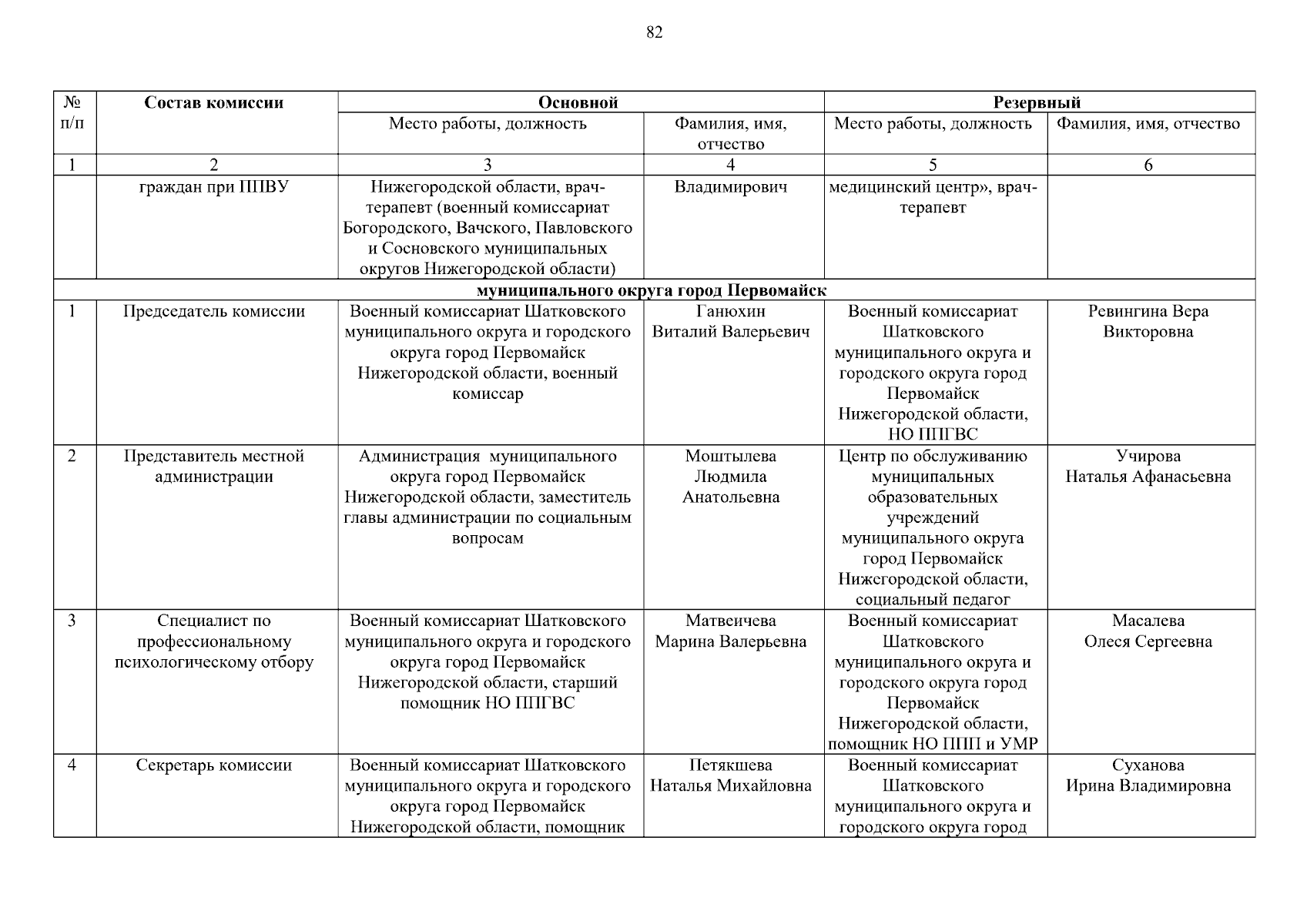 82

| № п/п | Состав комиссии | Основной | | Резервный | |
|---|---|---|---|---|---|
| | | Место работы, должность | Фамилия, имя, отчество | Место работы, должность | Фамилия, имя, отчество |
| 1 | 2 | 3 | 4 | 5 | 6 |
| | граждан при ППВУ | Нижегородской области, врач-терапевт (военный комиссариат Богородского, Вачского, Павловского и Сосновского муниципальных округов Нижегородской области) | Владимирович | медицинский центр», врач-терапевт | |
| муниципального округа город Первомайск | | | | | |
| 1 | Председатель комиссии | Военный комиссариат Шатковского муниципального округа и городского округа город Первомайск Нижегородской области, военный комиссар | Ганюхин Виталий Валерьевич | Военный комиссариат Шатковского муниципального округа и городского округа город Первомайск Нижегородской области, НО ППГВС | Ревингина Вера Викторовна |
| 2 | Представитель местной администрации | Администрация муниципального округа город Первомайск Нижегородской области, заместитель главы администрации по социальным вопросам | Моштылева Людмила Анатольевна | Центр по обслуживанию муниципальных образовательных учреждений муниципального округа город Первомайск Нижегородской области, социальный педагог | Учирова Наталья Афанасьевна |
| 3 | Специалист по профессиональному психологическому отбору | Военный комиссариат Шатковского муниципального округа и городского округа город Первомайск Нижегородской области, старший помощник НО ППГВС | Матвеичева Марина Валерьевна | Военный комиссариат Шатковского муниципального округа и городского округа город Первомайск Нижегородской области, помощник НО ППП и УМР | Масалева Олеся Сергеевна |
| 4 | Секретарь комиссии | Военный комиссариат Шатковского муниципального округа и городского округа город Первомайск Нижегородской области, помощник | Петякшева Наталья Михайловна | Военный комиссариат Шатковского муниципального округа и городского округа город | Суханова Ирина Владимировна |